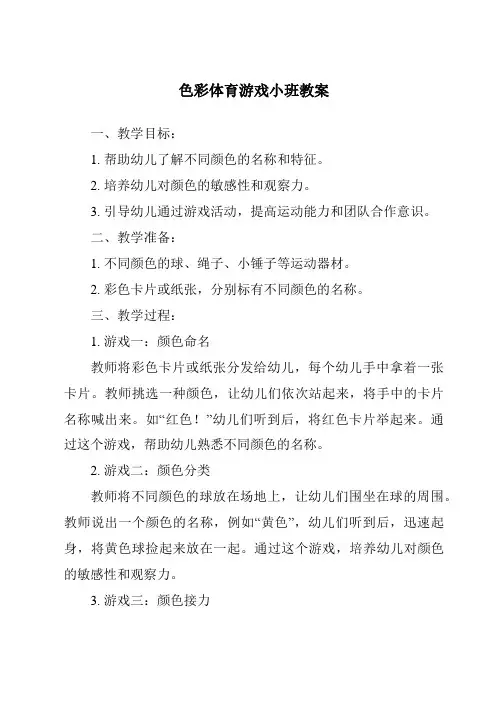 色彩体育游戏小班教案

一、教学目标：

1. 帮助幼儿了解不同颜色的名称和特征。

2. 培养幼儿对颜色的敏感性和观察力。

3. 引导幼儿通过游戏活动，提高运动能力和团队合作意识。

二、教学准备：

1. 不同颜色的球、绳子、小锤子等运动器材。

2. 彩色卡片或纸张，分别标有不同颜色的名称。

三、教学过程：

1. 游戏一：颜色命名

教师将彩色卡片或纸张分发给幼儿，每个幼儿手中拿着一张卡片。教师挑选一种颜色，让幼儿们依次站起来，将手中的卡片名称喊出来。如“红色！”幼儿们听到后，将红色卡片举起来。通过这个游戏，帮助幼儿熟悉不同颜色的名称。

2. 游戏二：颜色分类

教师将不同颜色的球放在场地上，让幼儿们围坐在球的周围。教师说出一个颜色的名称，例如“黄色”，幼儿们听到后，迅速起身，将黄色球捡起来放在一起。通过这个游戏，培养幼儿对颜色的敏感性和观察力。

3. 游戏三：颜色接力